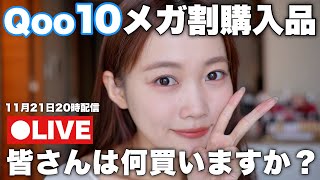 Qoo10メガ割購入品

11月21日20時配信

●LIVE

皆さんは何買いますか？